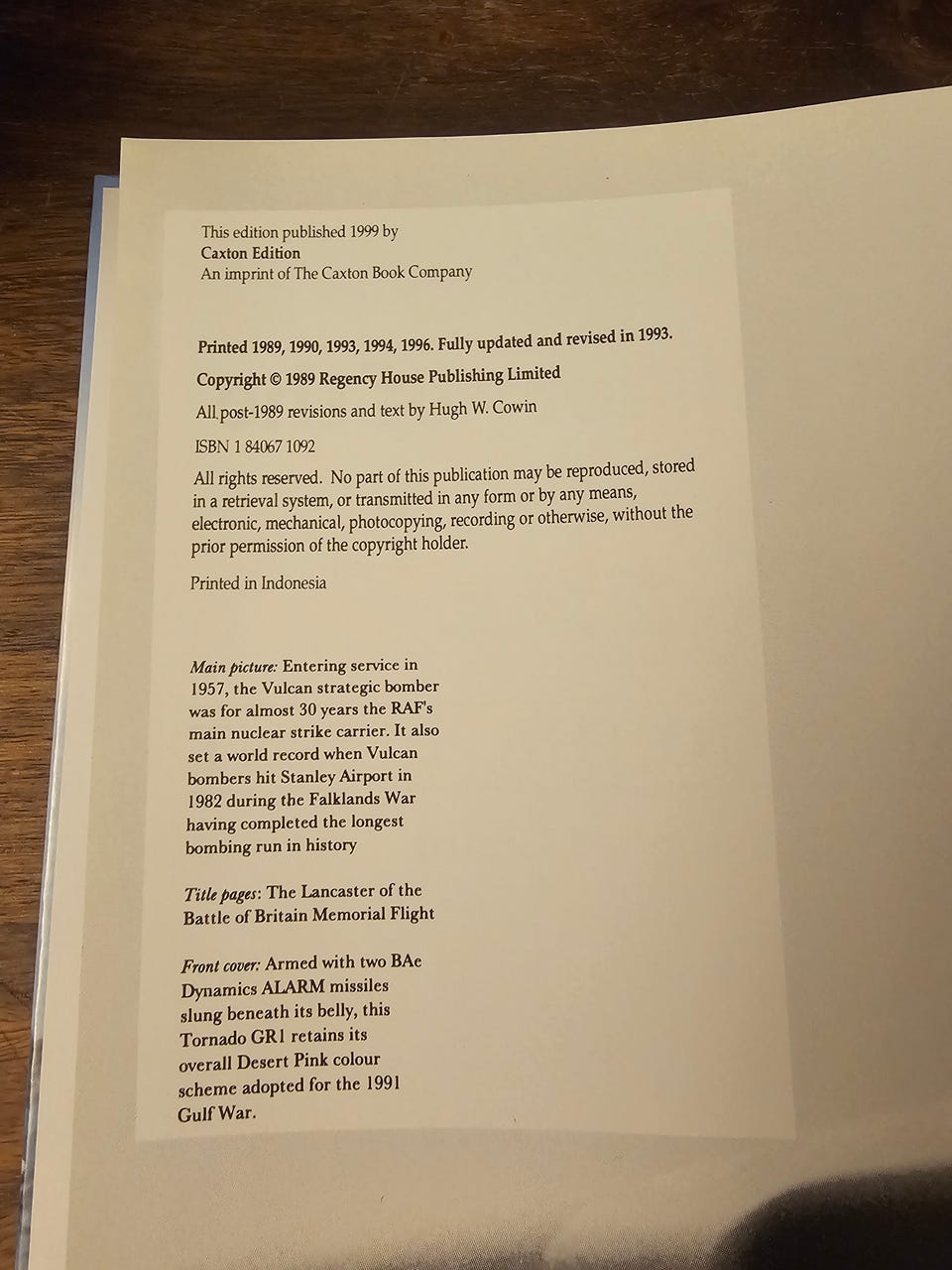 This edition published 1999 by
Caxton Edition
An imprint of The Caxton Book Company

Printed 1989, 1990, 1993, 1994, 1996. Fully updated and revised in 1993.

Copyright © 1989 Regency House Publishing Limited

All post-1989 revisions and text by Hugh W. Cowin

ISBN 1 84067 1092

All rights reserved. No part of this publication may be reproduced, stored in a retrieval system, or transmitted in any form or by any means, electronic, mechanical, photocopying, recording or otherwise, without the prior permission of the copyright holder.

Printed in Indonesia

Main picture: Entering service in 1957, the Vulcan strategic bomber was for almost 30 years the RAF's main nuclear strike carrier. It also set a world record when Vulcan bombers hit Stanley Airport in 1982 during the Falklands War having completed the longest bombing run in history

Title pages: The Lancaster of the Battle of Britain Memorial Flight

Front cover: Armed with two BAe Dynamics ALARM missiles slung beneath its belly, this Tornado GR1 retains its overall Desert Pink colour scheme adopted for the 1991 Gulf War.